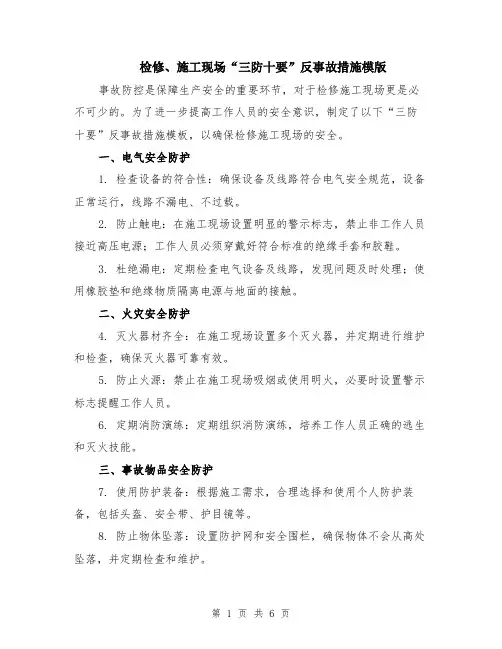 检修、施工现场“三防十要”反事故措施模版

事故防控是保障生产安全的重要环节，对于检修施工现场更是必不可少的。为了进一步提高工作人员的安全意识，制定了以下“三防十要”反事故措施模板，以确保检修施工现场的安全。

一、电气安全防护

1. 检查设备的符合性：确保设备及线路符合电气安全规范，设备正常运行，线路不漏电、不过载。

2. 防止触电：在施工现场设置明显的警示标志，禁止非工作人员接近高压电源；工作人员必须穿戴好符合标准的绝缘手套和胶鞋。

3. 杜绝漏电：定期检查电气设备及线路，发现问题及时处理；使用橡胶垫和绝缘物质隔离电源与地面的接触。

二、火灾安全防护

4. 灭火器材齐全：在施工现场设置多个灭火器，并定期进行维护和检查，确保灭火器可靠有效。

5. 防止火源：禁止在施工现场吸烟或使用明火，必要时设置警示标志提醒工作人员。

6. 定期消防演练：定期组织消防演练，培养工作人员正确的逃生和灭火技能。

三、事故物品安全防护

7. 使用防护装备：根据施工需求，合理选择和使用个人防护装备，包括头盔、安全带、护目镜等。

8. 防止物体坠落：设置防护网和安全围栏，确保物体不会从高处坠落，并定期检查和维护。

第 1 页 共 6 页